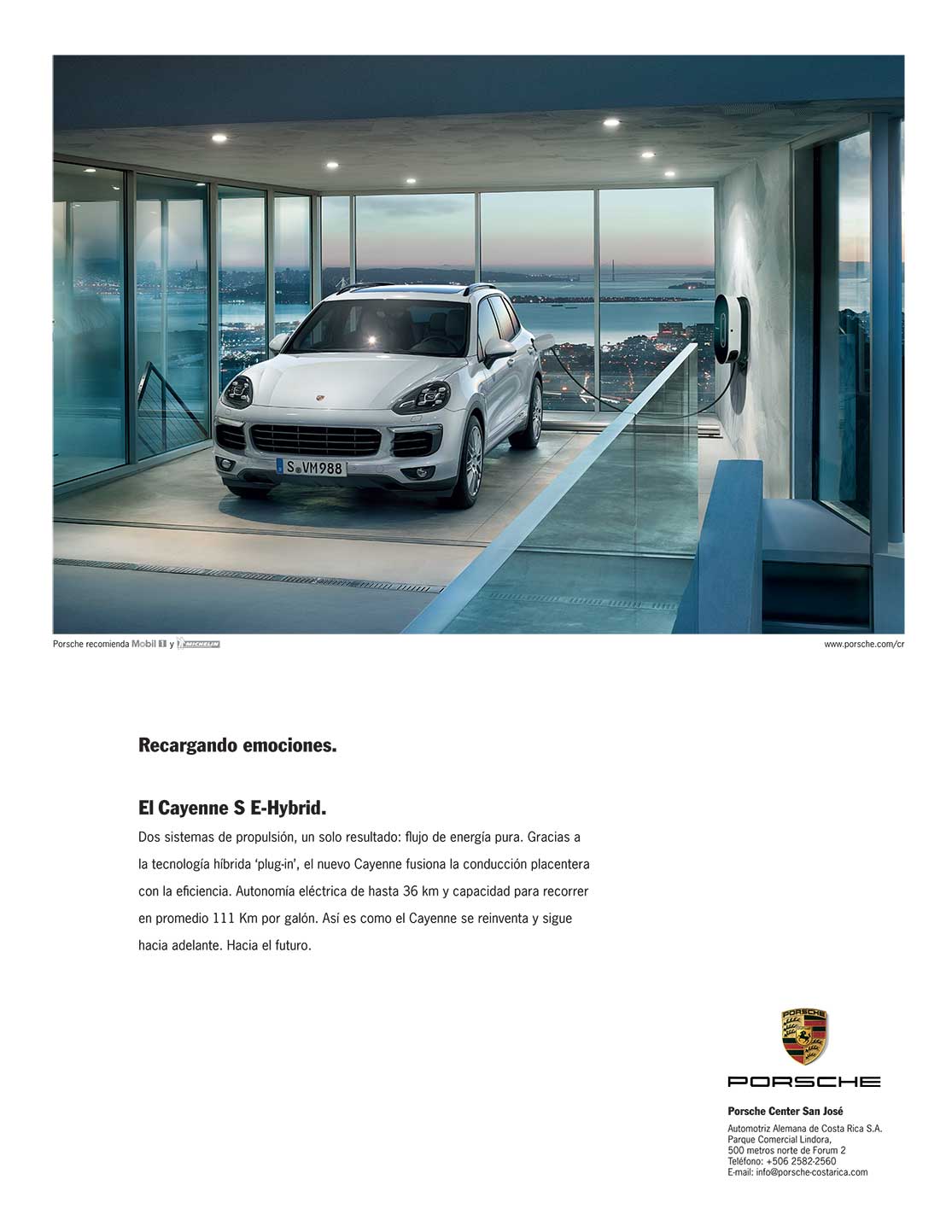 S VM988

Porsche recomienda Mobil 1 y MICHELIN

www.porsche.com/cr

Recargando emociones.

El Cayenne S E-Hybrid.
Dos sistemas de propulsión, un solo resultado: flujo de energía pura. Gracias a la tecnología híbrida 'plug-in', el nuevo Cayenne fusiona la conducción placentera con la eficiencia. Autonomía eléctrica de hasta 36 km y capacidad para recorrer en promedio 111 Km por galón. Así es como el Cayenne se reinventa y sigue hacia adelante. Hacia el futuro.

PORSCHE

PORSCHE

Porsche Center San José
Automotriz Alemana de Costa Rica S.A.
Parque Comercial Lindora,
500 metros norte de Forum 2
Teléfono: +506 2582-2560
E-mail: info@porsche-costarica.com